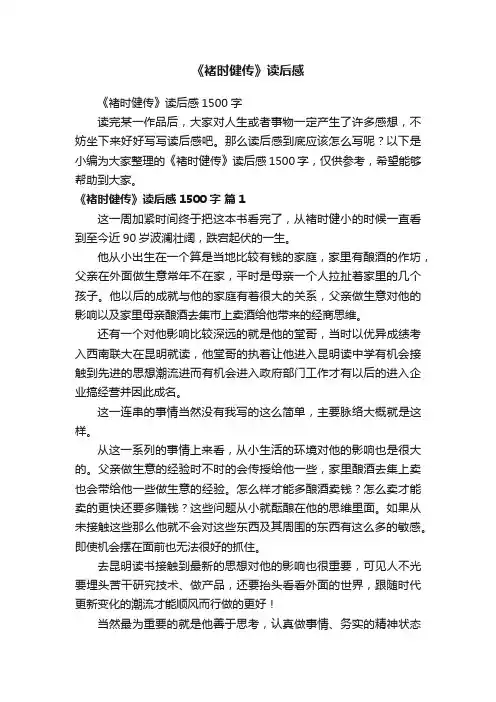 《褚时健传》读后感

《褚时健传》读后感 1500 字

读完某一作品后，大家对人生或者事物一定产生了许多感想，不妨坐下来好好写写读后感吧。那么读后感到底应该怎么写呢？以下是小编为大家整理的《褚时健传》读后感 1500 字，仅供参考，希望能够帮助到大家。

《褚时健传》读后感 1500 字 篇 1

这一周加紧时间终于把这本书看完了，从褚时健小的时候一直看到至今近 90 岁波澜壮阔，跌宕起伏的一生。

他从小出生在一个算是当地比较有钱的家庭，家里有酿酒的作坊，父亲在外面做生意常年不在家，平时是母亲一个人拉扯着家里的几个孩子。他以后的成就与他的家庭有着很大的关系，父亲做生意对他的影响以及家里母亲酿酒去集市上卖酒给他带来的经商思维。

还有一个对他影响比较深远的就是他的堂哥，当时以优异成绩考入西南联大在昆明就读，他堂哥的执着让他进入昆明读中学有机会接触到先进的思想潮流进而有机会进入政府部门工作才有以后的进入企业搞经营并因此成名。

这一连串的事情当然没有我写的这么简单，主要脉络大概就是这样。

从这一系列的事情上来看，从小生活的环境对他的影响也是很大的。父亲做生意的经验时不时的会传授给他一些，家里酿酒去集上卖也会带给他一些做生意的经验。怎么样才能多酿酒卖钱？怎么卖才能卖的更快还要多赚钱？这些问题从小就酝酿在他的思维里面。如果从未接触这些那么他就不会对这些东西及其周围的东西有这么多的敏感。即使机会摆在面前也无法很好的抓住。

去昆明读书接触到最新的思想对他的影响也很重要，可见人不光要埋头苦干研究技术、做产品，还要抬头看看外面的世界，跟随时代更新变化的潮流才能顺风而行做的更好！

当然最为重要的就是他善于思考，认真做事情、务实的精神状态